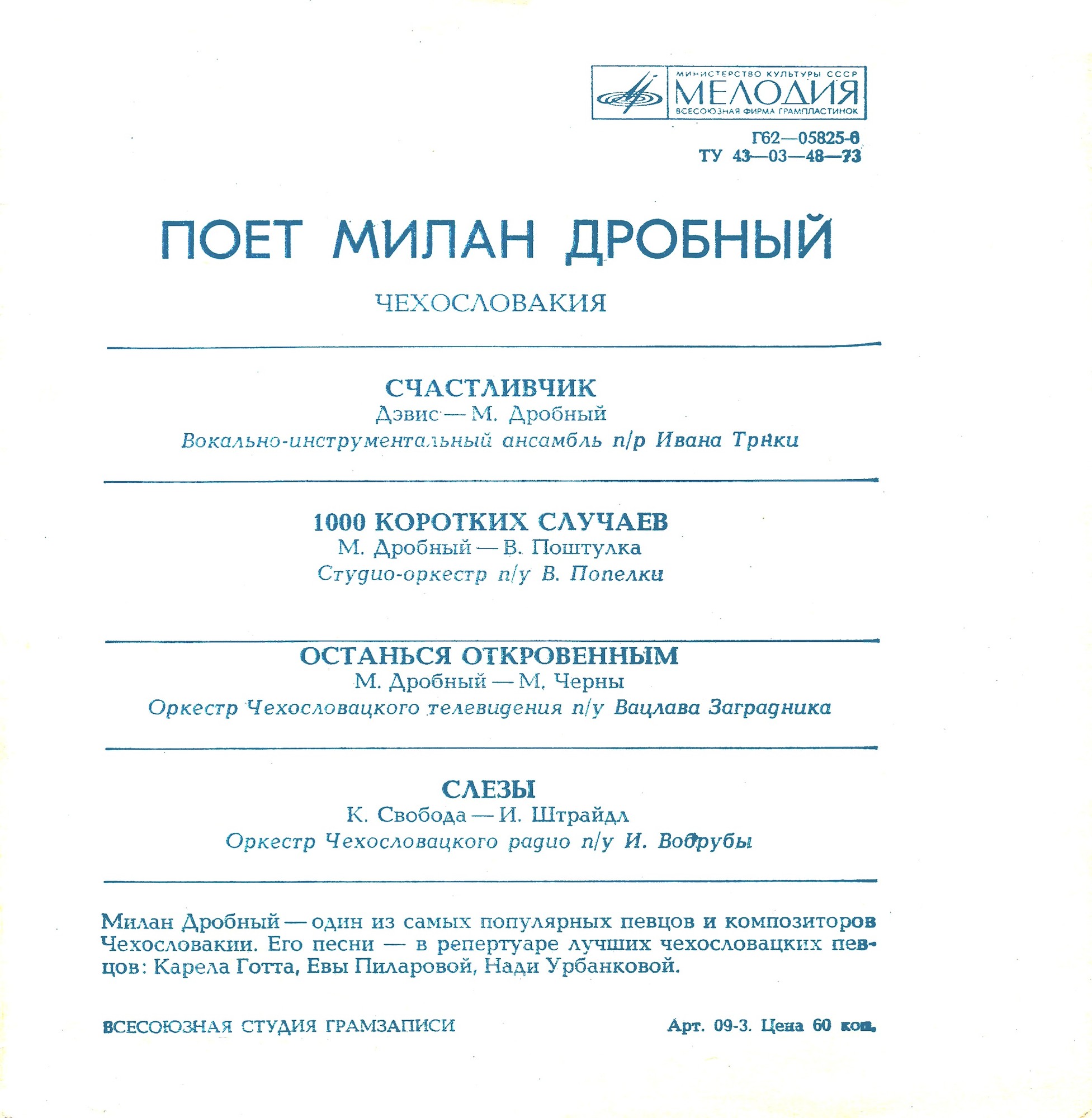 МИНИСТЕРСТВО КУЛЬТУРЫ СССР
МЕЛОДИЯ
ВСЕСОЮЗНАЯ ФИРМА ГРАМПЛАСТИНОК

Г62—05825-6
ТУ 43—03—48—73

ПОЕТ МИЛАН ДРОБНЫЙ

ЧЕХОСЛОВАКИЯ

СЧАСТЛИВЧИК
Дэвис — М. Дробный
Вокально-инструментальный ансамбль п/р Ивана Трнки

1000 КОРОТКИХ СЛУЧАЕВ
М. Дробный — В. Поштулка
Студио-оркестр п/у В. Попелки

ОСТАНЬСЯ ОТКРОВЕННЫМ
М. Дробный — М. Черны
Оркестр Чехословацкого телевидения п/у Вацлава Заградника

СЛЕЗЫ
К. Свобода — И. Штрайдл
Оркестр Чехословацкого радио п/у И. Вобрубы

Милан Дробный — один из самых популярных певцов и композиторов Чехословакии. Его песни — в репертуаре лучших чехословацких певцов: Карела Готта, Евы Пиларовой, Нади Урбанковой.

ВСЕСОЮЗНАЯ СТУДИЯ ГРАМЗАПИСИ

Арт. 09-3. Цена 60 коп.